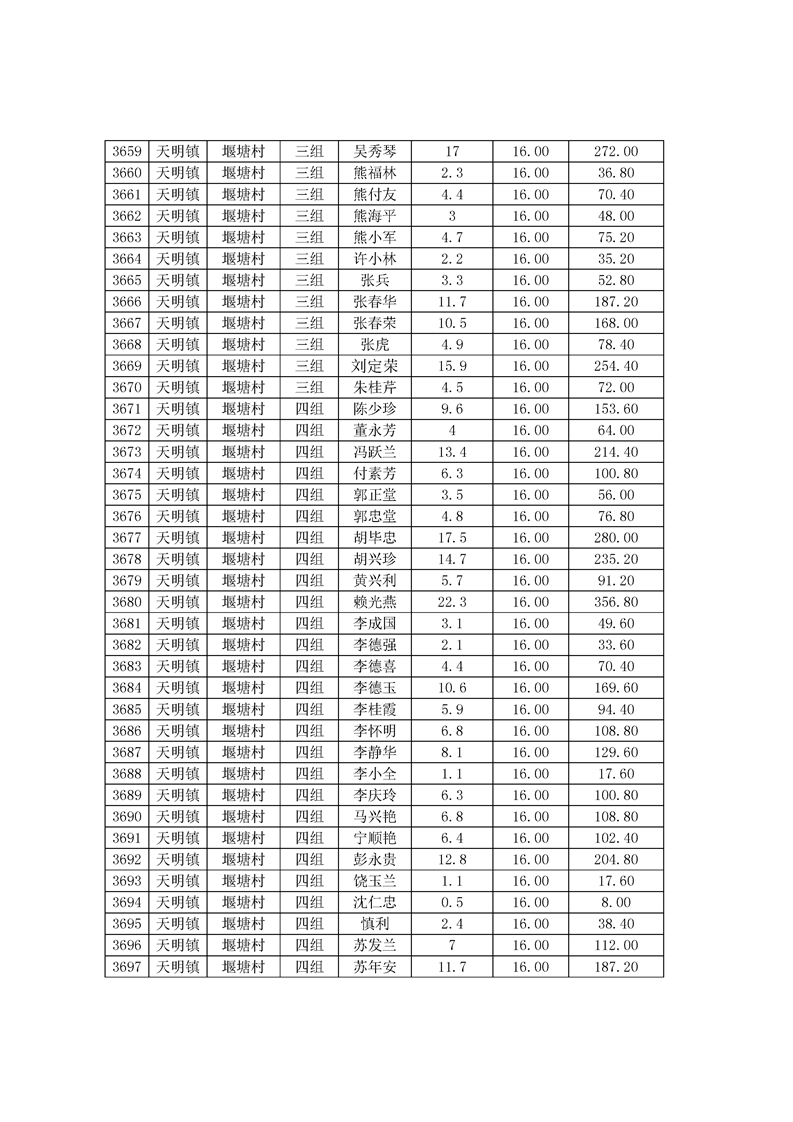 | 3659 | 天明镇 | 堰塘村 | 三组 | 吴秀琴 | 17 | 16.00 | 272.00 |
|---|---|---|---|---|---|---|---|
| 3660 | 天明镇 | 堰塘村 | 三组 | 熊福林 | 2.3 | 16.00 | 36.80 |
| 3661 | 天明镇 | 堰塘村 | 三组 | 熊付友 | 4.4 | 16.00 | 70.40 |
| 3662 | 天明镇 | 堰塘村 | 三组 | 熊海平 | 3 | 16.00 | 48.00 |
| 3663 | 天明镇 | 堰塘村 | 三组 | 熊小军 | 4.7 | 16.00 | 75.20 |
| 3664 | 天明镇 | 堰塘村 | 三组 | 许小林 | 2.2 | 16.00 | 35.20 |
| 3665 | 天明镇 | 堰塘村 | 三组 | 张兵 | 3.3 | 16.00 | 52.80 |
| 3666 | 天明镇 | 堰塘村 | 三组 | 张春华 | 11.7 | 16.00 | 187.20 |
| 3667 | 天明镇 | 堰塘村 | 三组 | 张春荣 | 10.5 | 16.00 | 168.00 |
| 3668 | 天明镇 | 堰塘村 | 三组 | 张虎 | 4.9 | 16.00 | 78.40 |
| 3669 | 天明镇 | 堰塘村 | 三组 | 刘定荣 | 15.9 | 16.00 | 254.40 |
| 3670 | 天明镇 | 堰塘村 | 三组 | 朱桂芹 | 4.5 | 16.00 | 72.00 |
| 3671 | 天明镇 | 堰塘村 | 四组 | 陈少珍 | 9.6 | 16.00 | 153.60 |
| 3672 | 天明镇 | 堰塘村 | 四组 | 董永芳 | 4 | 16.00 | 64.00 |
| 3673 | 天明镇 | 堰塘村 | 四组 | 冯跃兰 | 13.4 | 16.00 | 214.40 |
| 3674 | 天明镇 | 堰塘村 | 四组 | 付素芳 | 6.3 | 16.00 | 100.80 |
| 3675 | 天明镇 | 堰塘村 | 四组 | 郭正堂 | 3.5 | 16.00 | 56.00 |
| 3676 | 天明镇 | 堰塘村 | 四组 | 郭忠堂 | 4.8 | 16.00 | 76.80 |
| 3677 | 天明镇 | 堰塘村 | 四组 | 胡毕忠 | 17.5 | 16.00 | 280.00 |
| 3678 | 天明镇 | 堰塘村 | 四组 | 胡兴珍 | 14.7 | 16.00 | 235.20 |
| 3679 | 天明镇 | 堰塘村 | 四组 | 黄兴利 | 5.7 | 16.00 | 91.20 |
| 3680 | 天明镇 | 堰塘村 | 四组 | 赖光燕 | 22.3 | 16.00 | 356.80 |
| 3681 | 天明镇 | 堰塘村 | 四组 | 李成国 | 3.1 | 16.00 | 49.60 |
| 3682 | 天明镇 | 堰塘村 | 四组 | 李德强 | 2.1 | 16.00 | 33.60 |
| 3683 | 天明镇 | 堰塘村 | 四组 | 李德喜 | 4.4 | 16.00 | 70.40 |
| 3684 | 天明镇 | 堰塘村 | 四组 | 李德玉 | 10.6 | 16.00 | 169.60 |
| 3685 | 天明镇 | 堰塘村 | 四组 | 李桂霞 | 5.9 | 16.00 | 94.40 |
| 3686 | 天明镇 | 堰塘村 | 四组 | 李怀明 | 6.8 | 16.00 | 108.80 |
| 3687 | 天明镇 | 堰塘村 | 四组 | 李静华 | 8.1 | 16.00 | 129.60 |
| 3688 | 天明镇 | 堰塘村 | 四组 | 李小全 | 1.1 | 16.00 | 17.60 |
| 3689 | 天明镇 | 堰塘村 | 四组 | 李庆玲 | 6.3 | 16.00 | 100.80 |
| 3690 | 天明镇 | 堰塘村 | 四组 | 马兴艳 | 6.8 | 16.00 | 108.80 |
| 3691 | 天明镇 | 堰塘村 | 四组 | 宁顺艳 | 6.4 | 16.00 | 102.40 |
| 3692 | 天明镇 | 堰塘村 | 四组 | 彭永贵 | 12.8 | 16.00 | 204.80 |
| 3693 | 天明镇 | 堰塘村 | 四组 | 饶玉兰 | 1.1 | 16.00 | 17.60 |
| 3694 | 天明镇 | 堰塘村 | 四组 | 沈仁忠 | 0.5 | 16.00 | 8.00 |
| 3695 | 天明镇 | 堰塘村 | 四组 | 慎利 | 2.4 | 16.00 | 38.40 |
| 3696 | 天明镇 | 堰塘村 | 四组 | 苏发兰 | 7 | 16.00 | 112.00 |
| 3697 | 天明镇 | 堰塘村 | 四组 | 苏年安 | 11.7 | 16.00 | 187.20 |